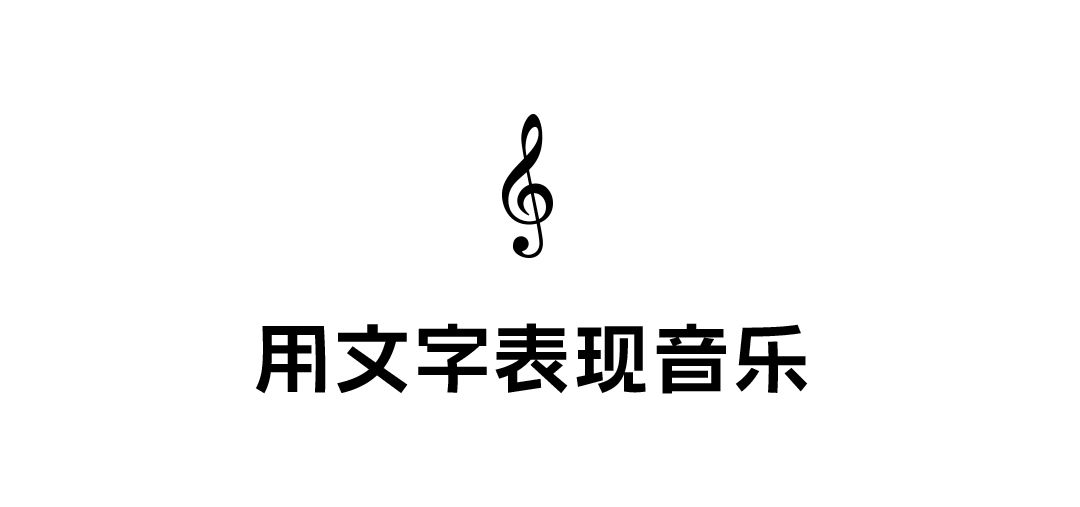 用文字表现音乐